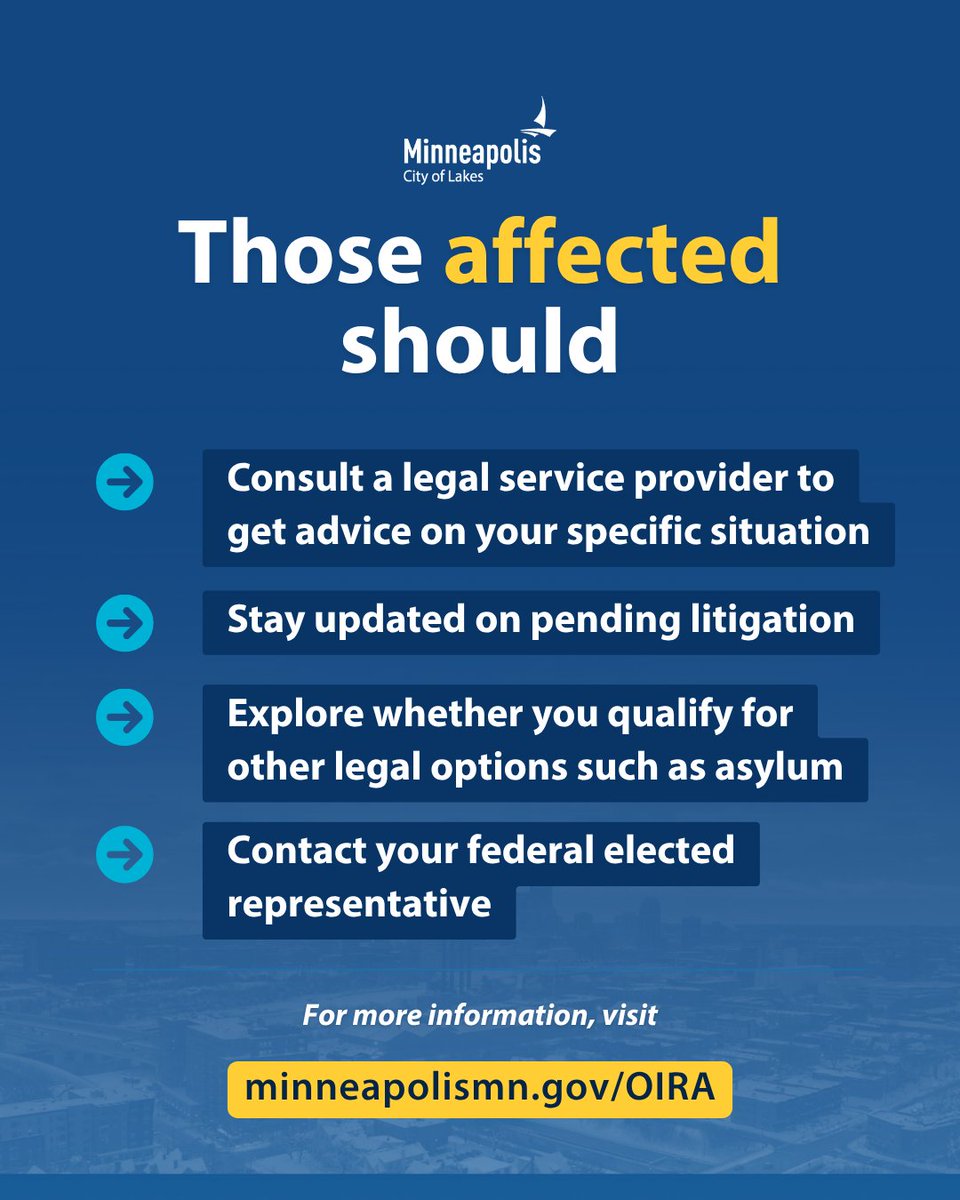 Minneapolis
City of Lakes

Those affected should

→ Consult a legal service provider to get advice on your specific situation

→ Stay updated on pending litigation

→ Explore whether you qualify for other legal options such as asylum

→ Contact your federal elected representative

For more information, visit

minneapolismn.gov/OIRA